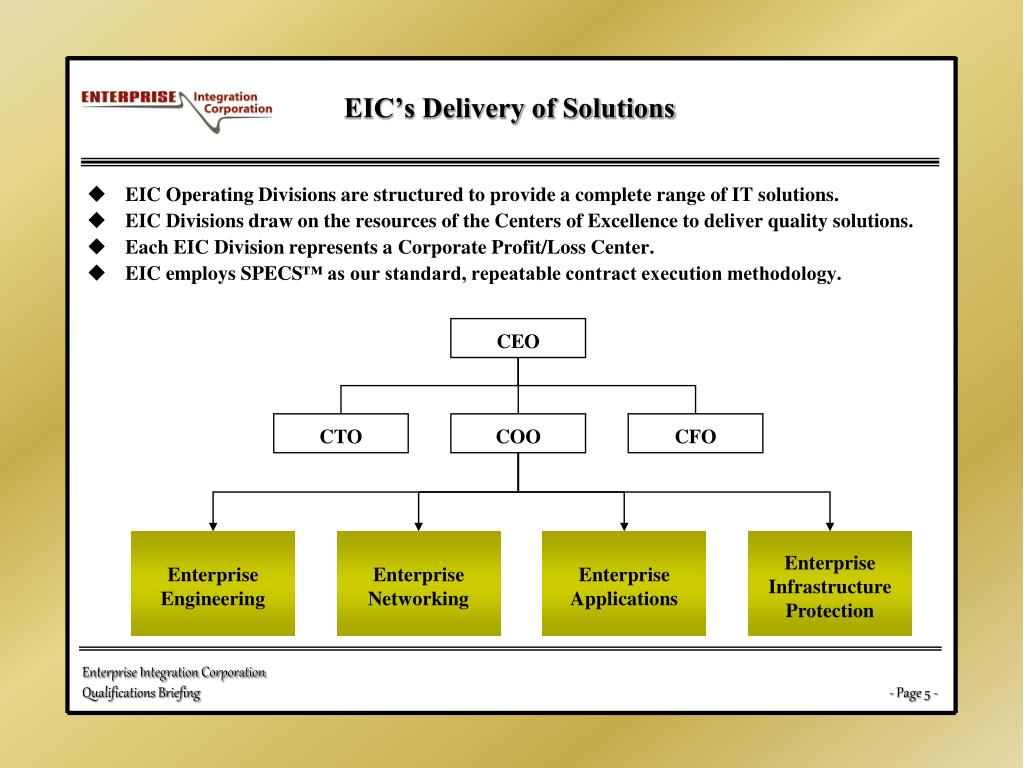 ENTERPRISE Integration Corporation

EIC's Delivery of Solutions

◆ EIC Operating Divisions are structured to provide a complete range of IT solutions.
◆ EIC Divisions draw on the resources of the Centers of Excellence to deliver quality solutions.
◆ Each EIC Division represents a Corporate Profit/Loss Center.
◆ EIC employs SPECS™ as our standard, repeatable contract execution methodology.

CEO

CTO

COO

CFO

Enterprise Engineering

Enterprise Networking

Enterprise Applications

Enterprise Infrastructure Protection

Enterprise Integration Corporation
Qualifications Briefing

- Page 5 -